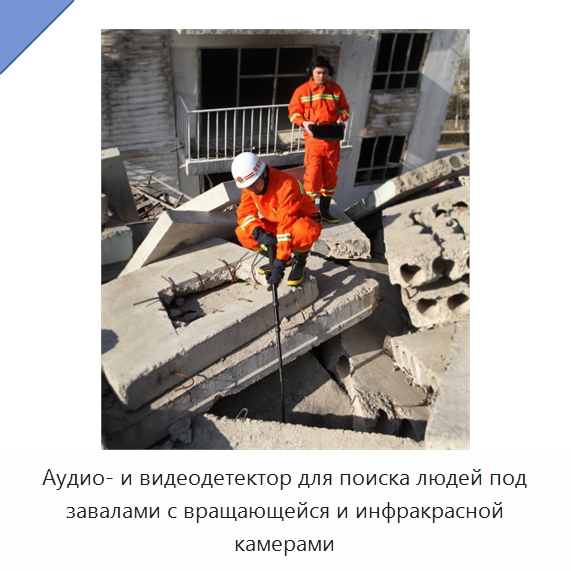 Аудио- и видеодетектор для поиска людей под завалами с вращающейся и инфракрасной камерами